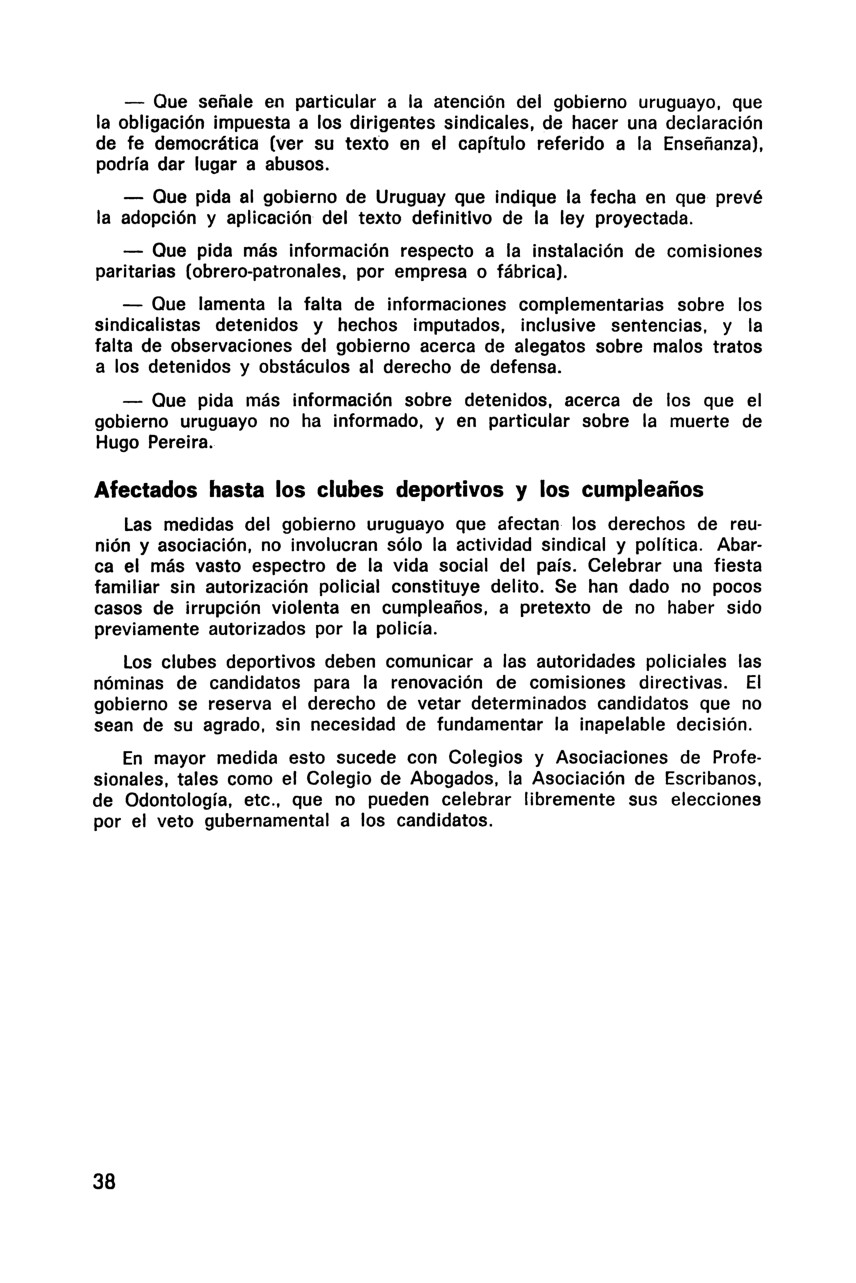 — Que señale en particular a la atención del gobierno uruguayo, que la obligación impuesta a los dirigentes sindicales, de hacer una declaración de fe democrática (ver su texto en el capítulo referido a la Enseñanza), podría dar lugar a abusos.

— Que pida al gobierno de Uruguay que indique la fecha en que prevé la adopción y aplicación del texto definitivo de la ley proyectada.

— Que pida más información respecto a la instalación de comisiones paritarias (obrero-patronales, por empresa o fábrica).

— Que lamenta la falta de informaciones complementarias sobre los sindicalistas detenidos y hechos imputados, inclusive sentencias, y la falta de observaciones del gobierno acerca de alegatos sobre malos tratos a los detenidos y obstáculos al derecho de defensa.

— Que pida más información sobre detenidos, acerca de los que el gobierno uruguayo no ha informado, y en particular sobre la muerte de Hugo Pereira.

Afectados hasta los clubes deportivos y los cumpleaños

Las medidas del gobierno uruguayo que afectan los derechos de reunión y asociación, no involucran sólo la actividad sindical y política. Abarca el más vasto espectro de la vida social del país. Celebrar una fiesta familiar sin autorización policial constituye delito. Se han dado no pocos casos de irrupción violenta en cumpleaños, a pretexto de no haber sido previamente autorizados por la policía.

Los clubes deportivos deben comunicar a las autoridades policiales las nóminas de candidatos para la renovación de comisiones directivas. El gobierno se reserva el derecho de vetar determinados candidatos que no sean de su agrado, sin necesidad de fundamentar la inapelable decisión.

En mayor medida esto sucede con Colegios y Asociaciones de Profesionales, tales como el Colegio de Abogados, la Asociación de Escribanos, de Odontología, etc., que no pueden celebrar libremente sus elecciones por el veto gubernamental a los candidatos.

38